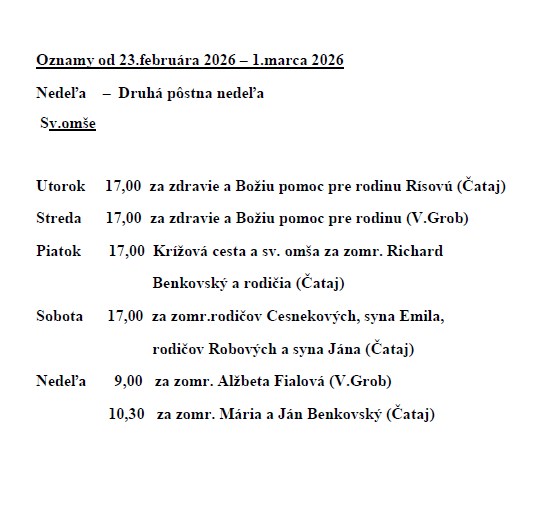 Oznamy od 23.februára 2026 – 1.marca 2026

Nedeľa – Druhá pôstna nedeľa

Sv.omše

Utorok 17,00 za zdravie a Božiu pomoc pre rodinu Rísovú (Čataj)

Streda 17,00 za zdravie a Božiu pomoc pre rodinu (V.Grob)

Piatok 17,00 Krížová cesta a sv. omša za zomr. Richard Benkovský a rodičia (Čataj)

Sobota 17,00 za zomr.rodičov Cesnekových, syna Emila, rodičov Robových a syna Jána (Čataj)

Nedeľa 9,00 za zomr. Alžbeta Fialová (V.Grob)

10,30 za zomr. Mária a Ján Benkovský (Čataj)